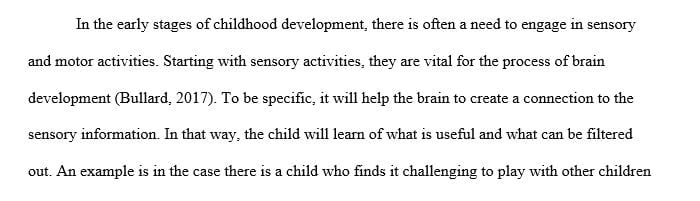 In the early stages of childhood development, there is often a need to engage in sensory and motor activities. Starting with sensory activities, they are vital for the process of brain development (Bullard, 2017). To be specific, it will help the brain to create a connection to the sensory information. In that way, the child will learn of what is useful and what can be filtered out. An example is in the case there is a child who finds it challenging to play with other children